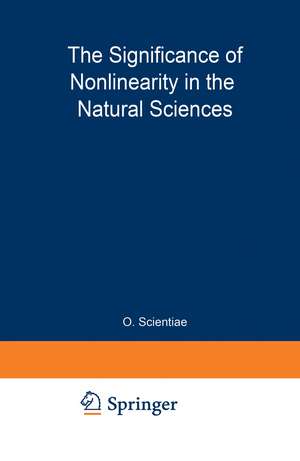 The Significance of Nonlinearity in the Natural Sciences

O. Scientiae

Springer